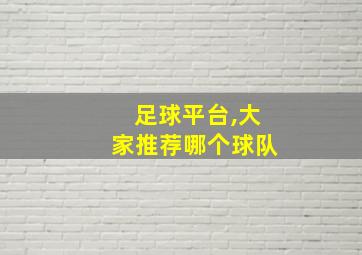 足球平台,大家推荐哪个球队